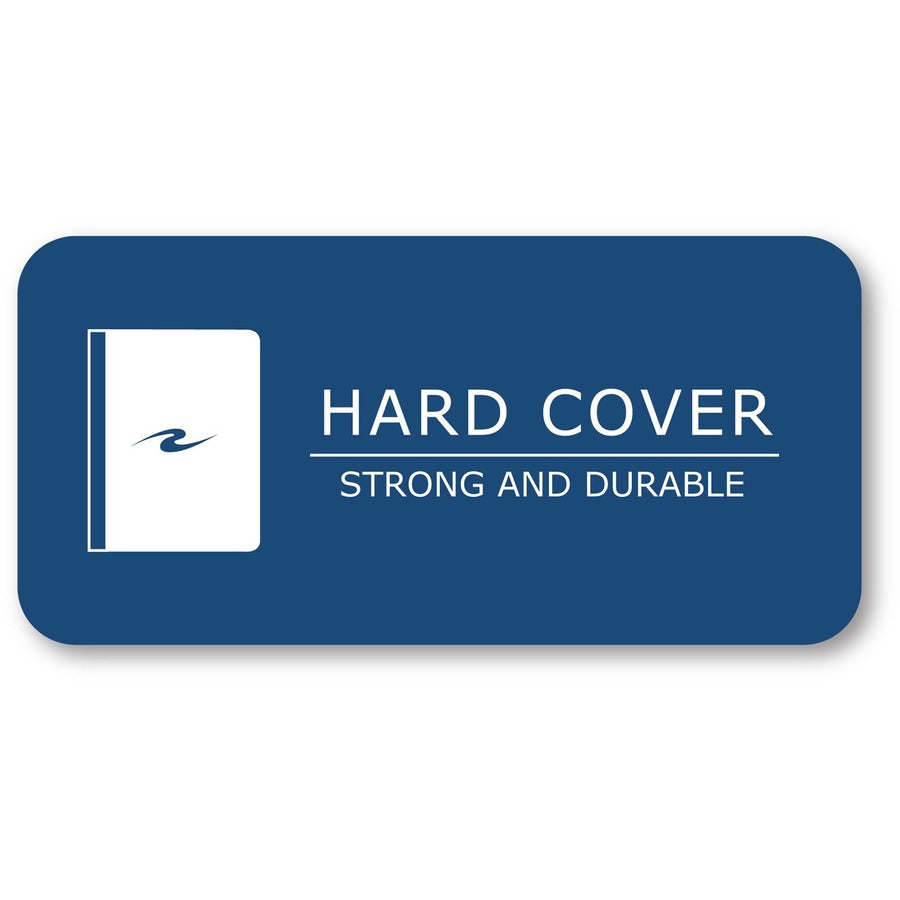 HARD COVER

STRONG AND DURABLE